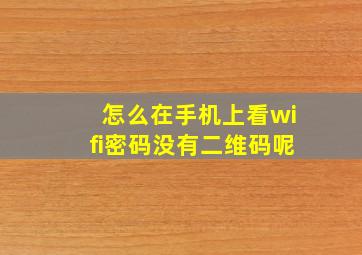 怎么在手机上看wifi密码没有二维码呢